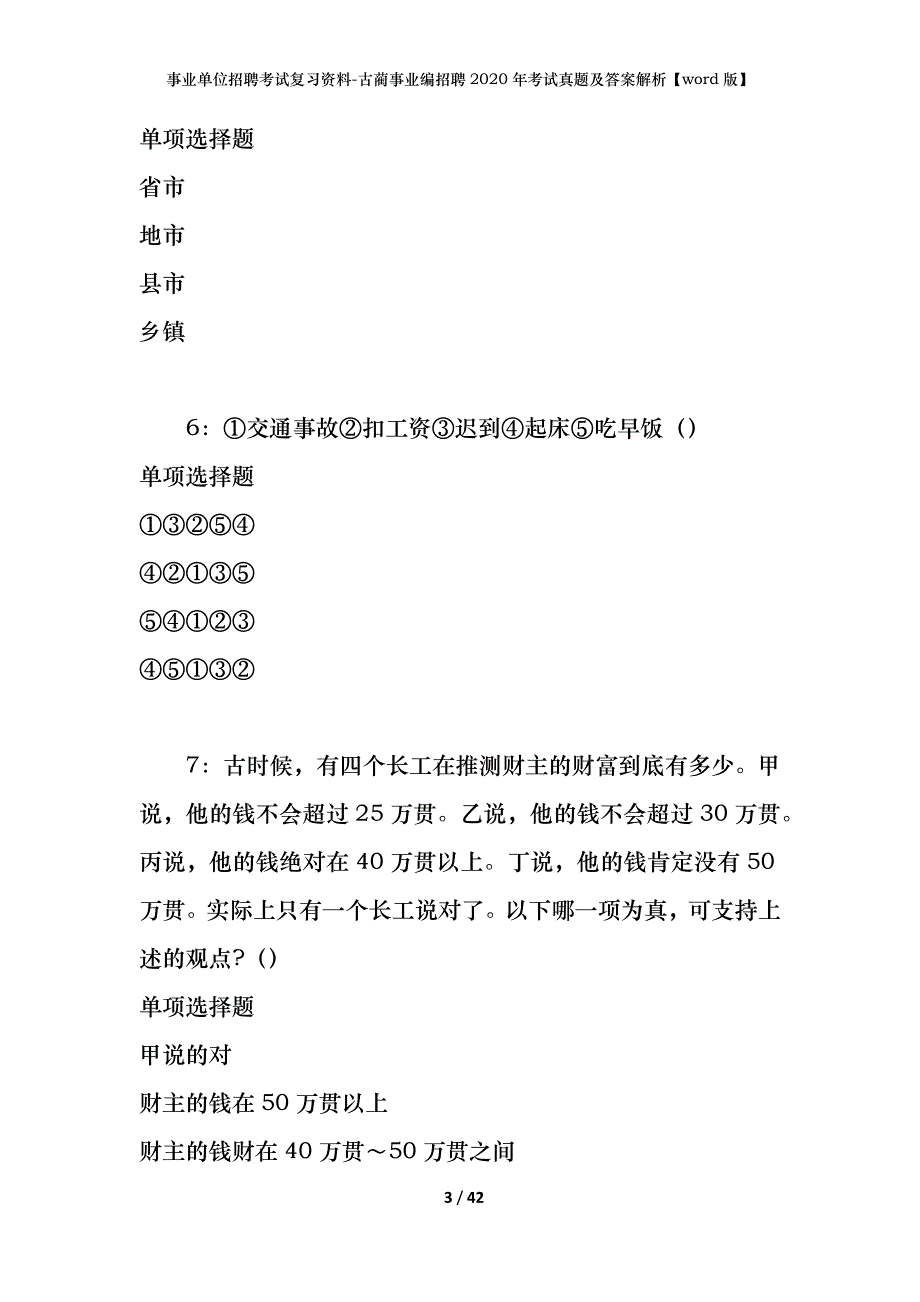 事业单位招聘考试复习资料-古蔺事业编招聘2020年考试真题及答案解析【word版】

单项选择题

省市

地市

县市

乡镇

6：①交通事故②扣工资③迟到④起床⑤吃早饭（）

单项选择题

①③②⑤④

④②①③⑤

⑤④①②③

④⑤①③②

7：古时候，有四个长工在推测财主的财富到底有多少。甲说，他的钱不会超过25万贯。乙说，他的钱不会超过30万贯。丙说，他的钱绝对在40万贯以上。丁说，他的钱肯定没有50万贯。实际上只有一个长工说对了。以下哪一项为真，可支持上述的观点？（）

单项选择题

甲说的对

财主的钱在50万贯以上

财主的钱财在40万贯～50万贯之间

3 / 42